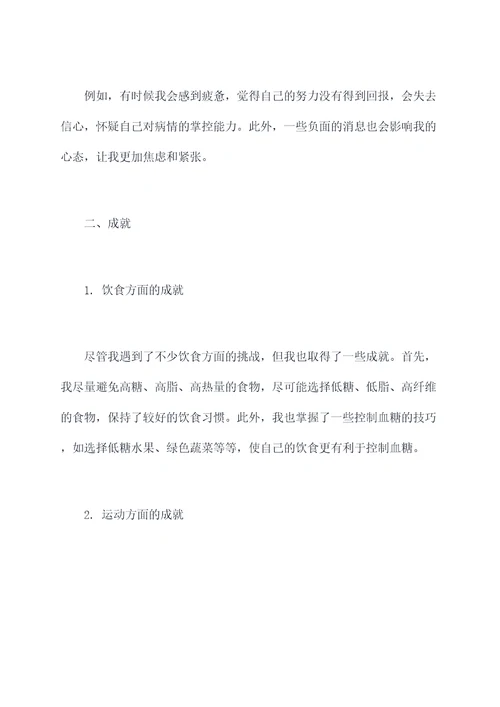 例如，有时候我会感到疲惫，觉得自己的努力没有得到回报，会失去信心，怀疑自己对病情的掌控能力。此外，一些负面的消息也会影响我的心态，让我更加焦虑和紧张。

二、成就

1. 饮食方面的成就

尽管我遇到了不少饮食方面的挑战，但我也取得了一些成就。首先，我尽量避免高糖、高脂、高热量的食物，尽可能选择低糖、低脂、高纤维的食物，保持了较好的饮食习惯。此外，我也掌握了一些控制血糖的技巧，如选择低糖水果、绿色蔬菜等等，使自己的饮食更有利于控制血糖。

2. 运动方面的成就